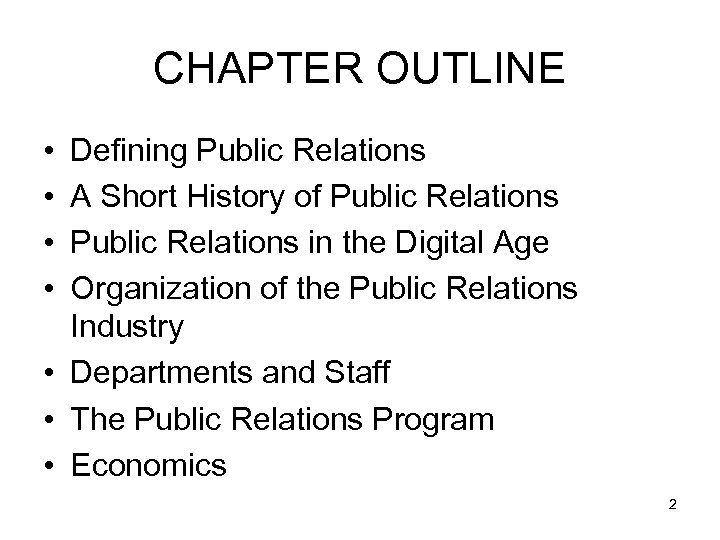 CHAPTER OUTLINE

• Defining Public Relations
• A Short History of Public Relations
• Public Relations in the Digital Age
• Organization of the Public Relations Industry
• Departments and Staff
• The Public Relations Program
• Economics

2